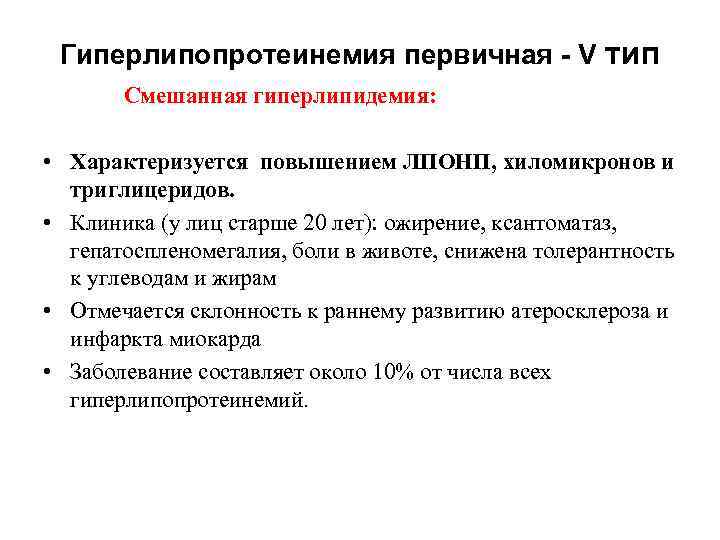 Гиперлипопротеинемия первичная - V тип

Смешанная гиперлипидемия:

• Характеризуется повышением ЛПОНП, хиломикронов и триглицеридов.
• Клиника (у лиц старше 20 лет): ожирение, ксантоматаз, гепатоспленомегалия, боли в животе, снижена толерантность к углеводам и жирам
• Отмечается склонность к раннему развитию атеросклероза и инфаркта миокарда
• Заболевание составляет около 10% от числа всех гиперлипопротеинемий.